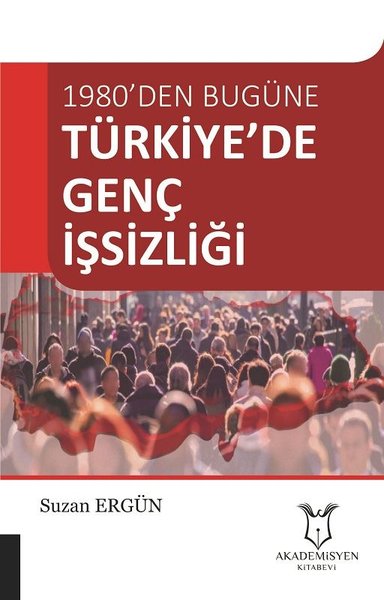 1980'DEN BUGÜNE
TÜRKİYE'DE
GENÇ
İŞSİZLİĞİ

Suzan ERGÜN

AKADEMİSYEN
KİTABEVİ